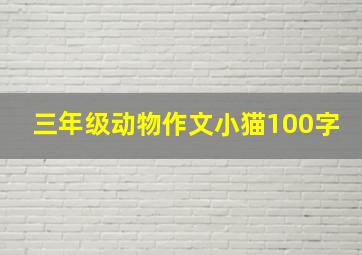 三年级动物作文小猫100字